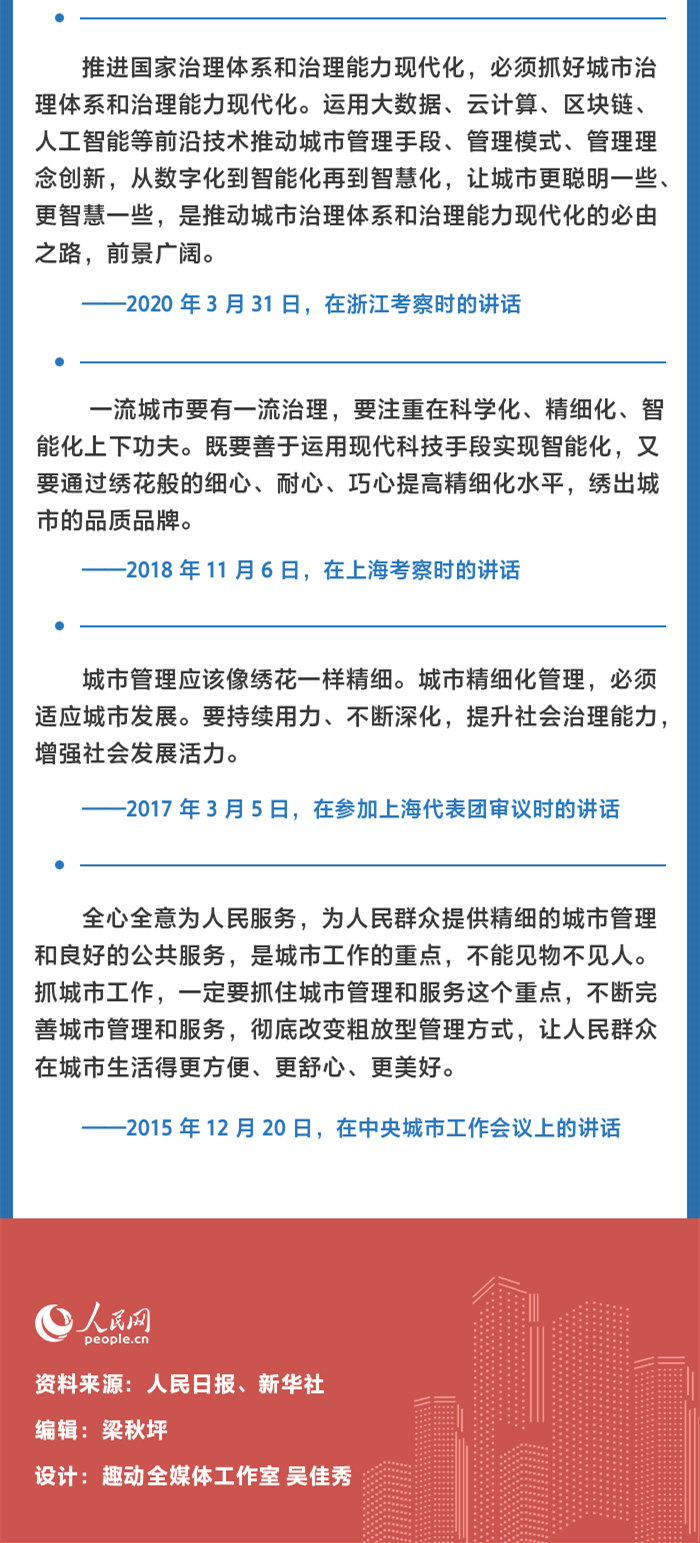 推进国家治理体系和治理能力现代化，必须抓好城市治理体系和治理能力现代化。运用大数据、云计算、区块链、人工智能等前沿技术推动城市管理手段、管理模式、管理理念创新，从数字化到智能化再到智慧化，让城市更聪明一些、更智慧一些，是推动城市治理体系和治理能力现代化的必由之路，前景广阔。

——2020 年 3 月 31 日，在浙江考察时的讲话

一流城市要有一流治理，要注重在科学化、精细化、智能化上下功夫。既要善于运用现代科技手段实现智能化，又要通过绣花般的细心、耐心、巧心提高精细化水平，绣出城市的品质品牌。

——2018 年 11 月 6 日，在上海考察时的讲话

城市管理应该像绣花一样精细。城市精细化管理，必须适应城市发展。要持续用力、不断深化，提升社会治理能力，增强社会发展活力。

——2017 年 3 月 5 日，在参加上海代表团审议时的讲话

全心全意为人民服务，为人民群众提供精细的城市管理和良好的公共服务，是城市工作的重点，不能见物不见人。抓城市工作，一定要抓住城市管理和服务这个重点，不断完善城市管理和服务，彻底改变粗放型管理方式，让人民群众在城市生活得更方便、更舒心、更美好。

——2015 年 12 月 20 日，在中央城市工作会议上的讲话

人民网
people.cn

资料来源：人民日报、新华社

编辑：梁秋坪

设计：趣动全媒体工作室 吴佳秀